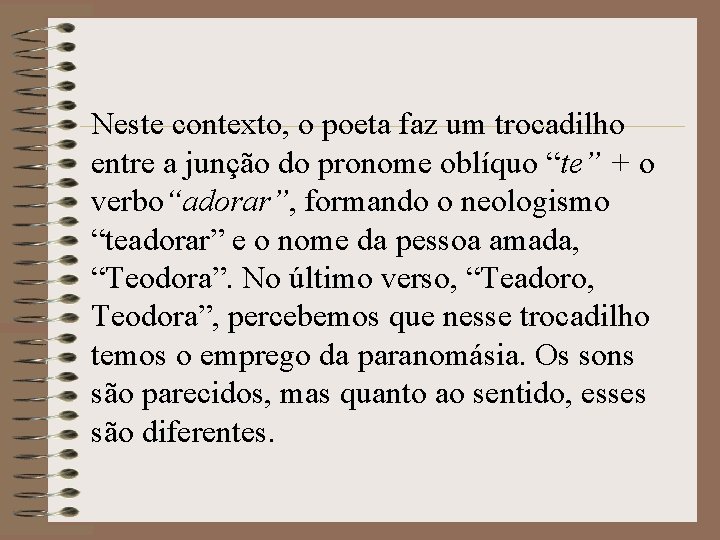 Neste contexto, o poeta faz um trocadilho entre a junção do pronome oblíquo “te” + o verbo“adorar”, formando o neologismo “teadorar” e o nome da pessoa amada, “Teodora”. No último verso, “Teadoro, Teodora”, percebemos que nesse trocadilho temos o emprego da paranomásia. Os sons são parecidos, mas quanto ao sentido, esses são diferentes.